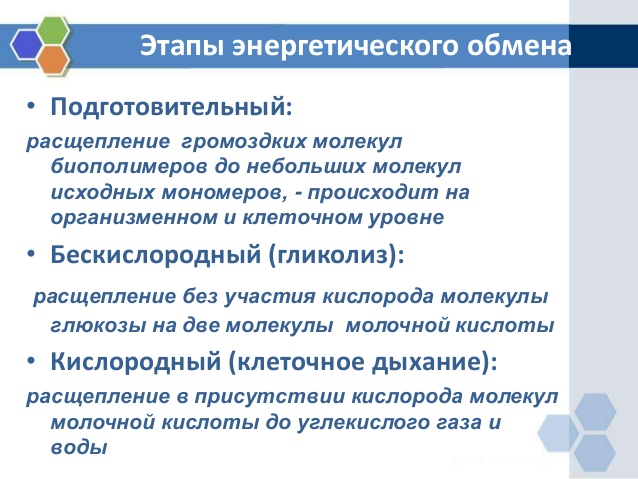 Этапы энергетического обмена

• Подготовительный:

расщепление громоздких молекул биополимеров до небольших молекул исходных мономеров, - происходит на организменном и клеточном уровне

• Бескислородный (гликолиз):

расщепление без участия кислорода молекулы глюкозы на две молекулы молочной кислоты

• Кислородный (клеточное дыхание):

расщепление в присутствии кислорода молекул молочной кислоты до углекислого газа и воды